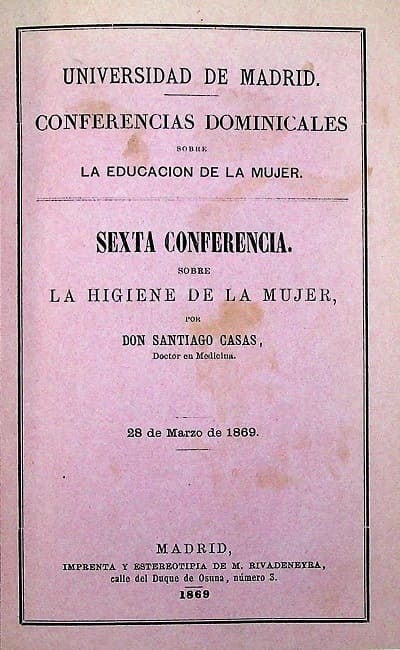 UNIVERSIDAD DE MADRID.

CONFERENCIAS DOMINICALES

SOBRE

LA EDUCACION DE LA MUJER.

SEXTA CONFERENCIA.

SOBRE

LA HIGIENE DE LA MUJER,

POR

DON SANTIAGO CASAS,

Doctor en Medicina.

28 de Marzo de 1869.

MADRID,

IMPRENTA Y ESTEREOTIPIA DE M. RIVADENEYRA,

calle del Duque de Osuna, número 3.

1869